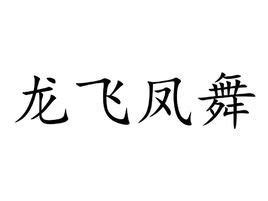 龙飞凤舞